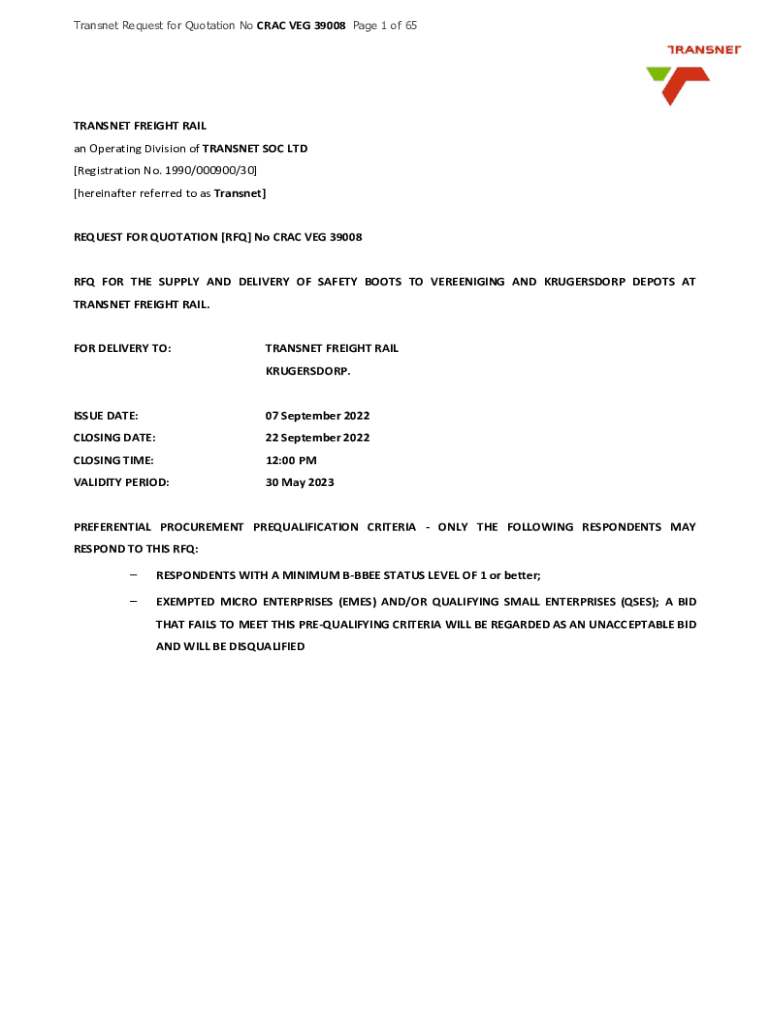 Transnet Request for Quotation No CRAC VEG 39008 Page 1 of 65

TRANSNET

TRANSNET FREIGHT RAIL
an Operating Division of TRANSNET SOC LTD
[Registration No. 1990/000900/30]
[hereinafter referred to as Transnet]

REQUEST FOR QUOTATION [RFQ] No CRAC VEG 39008

RFQ FOR THE SUPPLY AND DELIVERY OF SAFETY BOOTS TO VEREENIGING AND KRUGERSDORP DEPOTS AT TRANSNET FREIGHT RAIL.

FOR DELIVERY TO: TRANSNET FREIGHT RAIL
KRUGERSDORP.

ISSUE DATE: 07 September 2022
CLOSING DATE: 22 September 2022
CLOSING TIME: 12:00 PM
VALIDITY PERIOD: 30 May 2023

PREFERENTIAL PROCUREMENT PREQUALIFICATION CRITERIA - ONLY THE FOLLOWING RESPONDENTS MAY RESPOND TO THIS RFQ:

– RESPONDENTS WITH A MINIMUM B-BBEE STATUS LEVEL OF 1 or better;

– EXEMPTED MICRO ENTERPRISES (EMES) AND/OR QUALIFYING SMALL ENTERPRISES (QSES); A BID THAT FAILS TO MEET THIS PRE-QUALIFYING CRITERIA WILL BE REGARDED AS AN UNACCEPTABLE BID AND WILL BE DISQUALIFIED